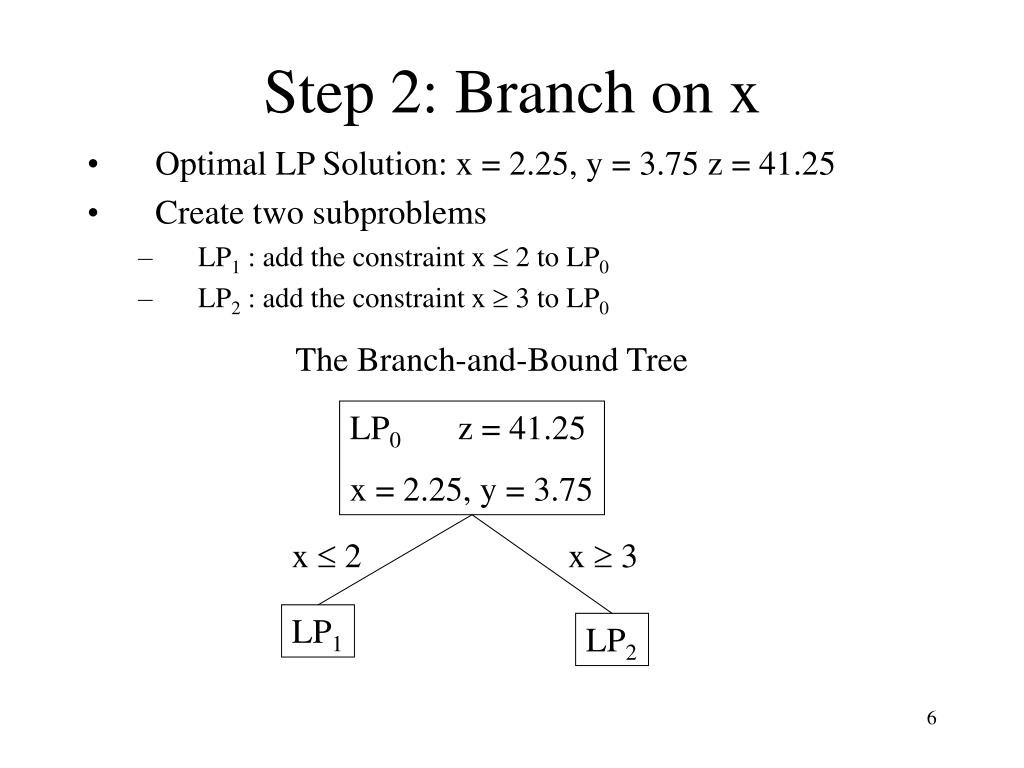 Step 2: Branch on x

• Optimal LP Solution: x = 2.25, y = 3.75 z = 41.25
• Create two subproblems
– $LP_1$ : add the constraint $x \leq 2$ to $LP_0$
– $LP_2$ : add the constraint $x \geq 3$ to $LP_0$

The Branch-and-Bound Tree

$LP_0$ z = 41.25
x = 2.25, y = 3.75

$x \leq 2$

$x \geq 3$

$LP_1$

$LP_2$

6